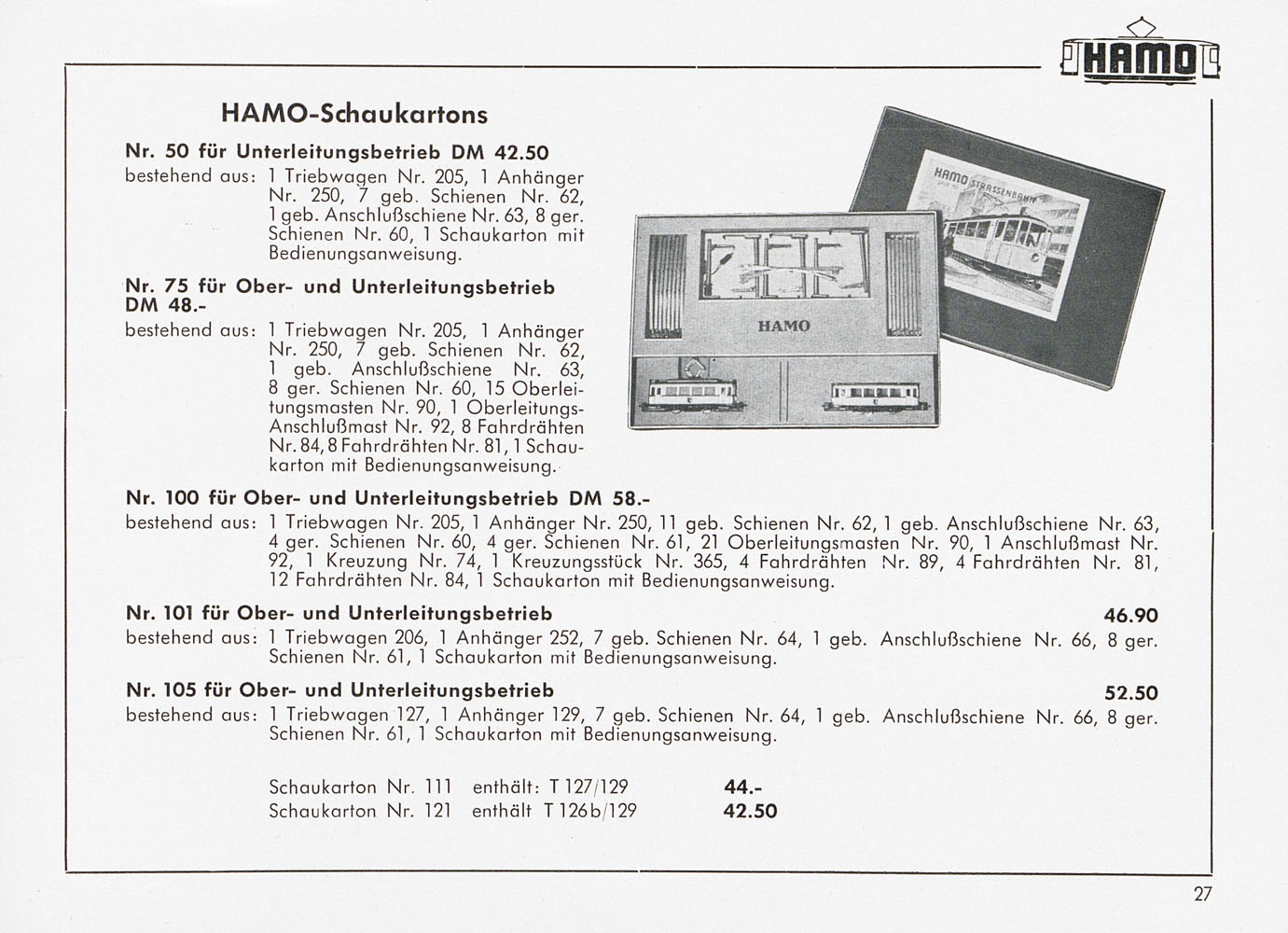 HAMO

HAMO-Schaukartons

Nr. 50 für Unterleitungsbetrieb DM 42.50
bestehend aus: 1 Triebwagen Nr. 205, 1 Anhänger Nr. 250, 7 geb. Schienen Nr. 62, 1 geb. Anschlußschiene Nr. 63, 8 ger. Schienen Nr. 60, 1 Schaukarton mit Bedienungsanweisung.

Nr. 75 für Ober- und Unterleitungsbetrieb DM 48.-
bestehend aus: 1 Triebwagen Nr. 205, 1 Anhänger Nr. 250, 7 geb. Schienen Nr. 62, 1 geb. Anschlußschiene Nr. 63, 8 ger. Schienen Nr. 60, 15 Oberleitungsmasten Nr. 90, 1 Oberleitungs-Anschlußmast Nr. 92, 8 Fahrdrähten Nr. 84, 8 Fahrdrähten Nr. 81, 1 Schaukarton mit Bedienungsanweisung.

HAMO STRASSENBAHN

HAMO

Nr. 100 für Ober- und Unterleitungsbetrieb DM 58.-
bestehend aus: 1 Triebwagen Nr. 205, 1 Anhänger Nr. 250, 11 geb. Schienen Nr. 62, 1 geb. Anschlußschiene Nr. 63, 4 ger. Schienen Nr. 60, 4 ger. Schienen Nr. 61, 21 Oberleitungsmasten Nr. 90, 1 Anschlußmast Nr. 92, 1 Kreuzung Nr. 74, 1 Kreuzungsstück Nr. 365, 4 Fahrdrähten Nr. 89, 4 Fahrdrähten Nr. 81, 12 Fahrdrähten Nr. 84, 1 Schaukarton mit Bedienungsanweisung.

Nr. 101 für Ober- und Unterleitungsbetrieb 46.90
bestehend aus: 1 Triebwagen 206, 1 Anhänger 252, 7 geb. Schienen Nr. 64, 1 geb. Anschlußschiene Nr. 66, 8 ger. Schienen Nr. 61, 1 Schaukarton mit Bedienungsanweisung.

Nr. 105 für Ober- und Unterleitungsbetrieb 52.50
bestehend aus: 1 Triebwagen 127, 1 Anhänger 129, 7 geb. Schienen Nr. 64, 1 geb. Anschlußschiene Nr. 66, 8 ger. Schienen Nr. 61, 1 Schaukarton mit Bedienungsanweisung.

Schaukarton Nr. 111 enthält: T 127/129 44.-
Schaukarton Nr. 121 enthält T 126b/129 42.50

27